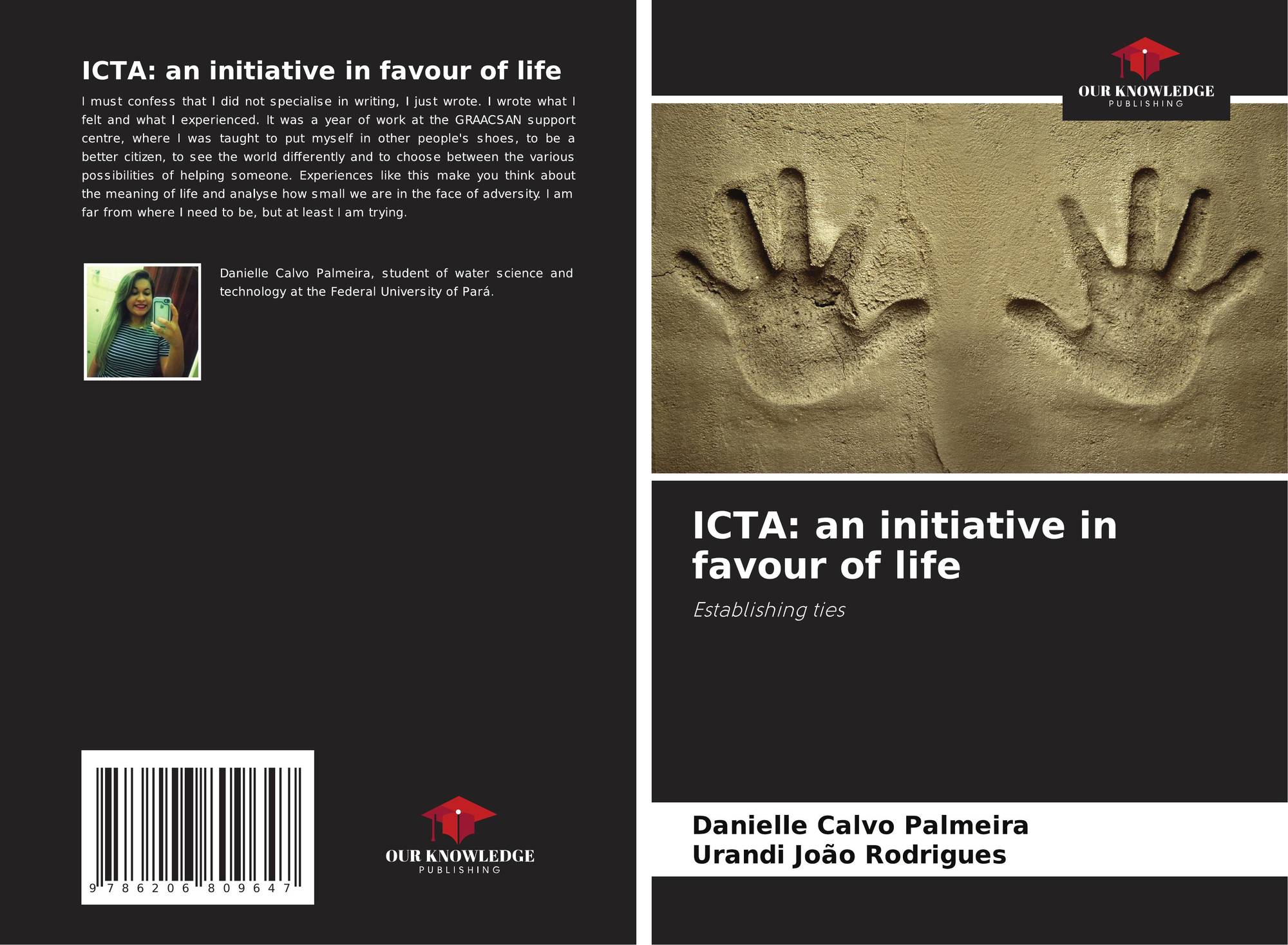 ICTA: an initiative in favour of life

I must confess that I did not specialise in writing, I just wrote. I wrote what I felt and what I experienced. It was a year of work at the GRAACSAN support centre, where I was taught to put myself in other people's shoes, to be a better citizen, to see the world differently and to choose between the various possibilities of helping someone. Experiences like this make you think about the meaning of life and analyse how small we are in the face of adversity. I am far from where I need to be, but at least I am trying.

Danielle Calvo Palmeira, student of water science and technology at the Federal University of Pará.

9 786206 809647

OUR KNOWLEDGE
PUBLISHING

OUR KNOWLEDGE
PUBLISHING

ICTA: an initiative in favour of life

Establishing ties

Danielle Calvo Palmeira
Urandi João Rodrigues